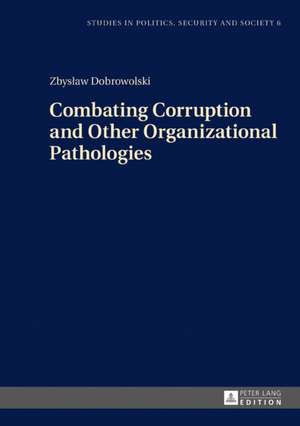 STUDIES IN POLITICS, SECURITY AND SOCIETY 6

Zbysław Dobrowolski

Combating Corruption and Other Organizational Pathologies

PETER LANG EDITION